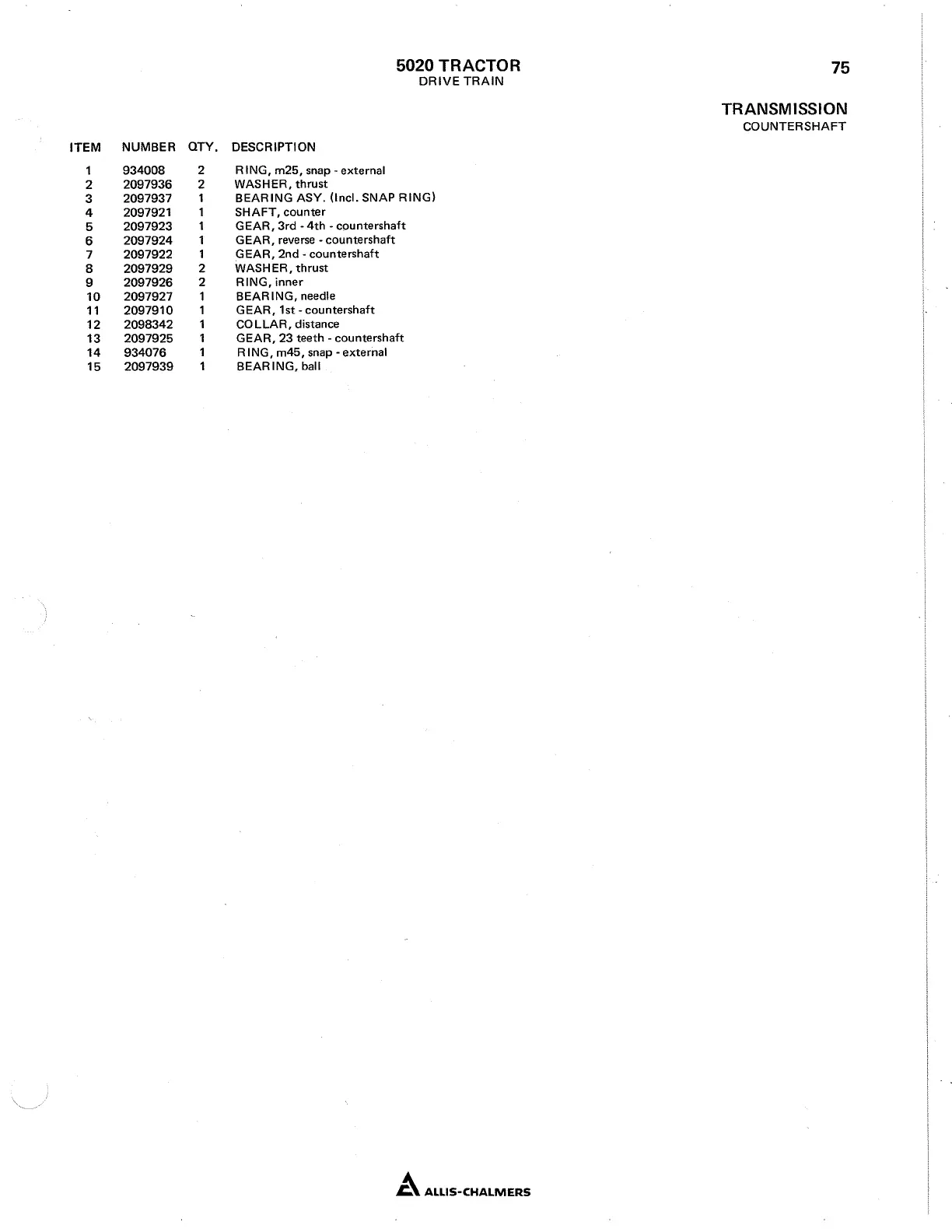 5020 TRACTOR
DRIVE TRAIN

75

TRANSMISSION
COUNTERSHAFT

| ITEM | NUMBER | QTY. | DESCRIPTION |
|---|---|---|---|
| 1 | 934008 | 2 | RING, m25, snap - external |
| 2 | 2097936 | 2 | WASHER, thrust |
| 3 | 2097937 | 1 | BEARING ASY. (Incl. SNAP RING) |
| 4 | 2097921 | 1 | SHAFT, counter |
| 5 | 2097923 | 1 | GEAR, 3rd - 4th - countershaft |
| 6 | 2097924 | 1 | GEAR, reverse - countershaft |
| 7 | 2097922 | 1 | GEAR, 2nd - countershaft |
| 8 | 2097929 | 2 | WASHER, thrust |
| 9 | 2097926 | 2 | RING, inner |
| 10 | 2097927 | 1 | BEARING, needle |
| 11 | 2097910 | 1 | GEAR, 1st - countershaft |
| 12 | 2098342 | 1 | COLLAR, distance |
| 13 | 2097925 | 1 | GEAR, 23 teeth - countershaft |
| 14 | 934076 | 1 | RING, m45, snap - external |
| 15 | 2097939 | 1 | BEARING, ball |

ALLIS-CHALMERS